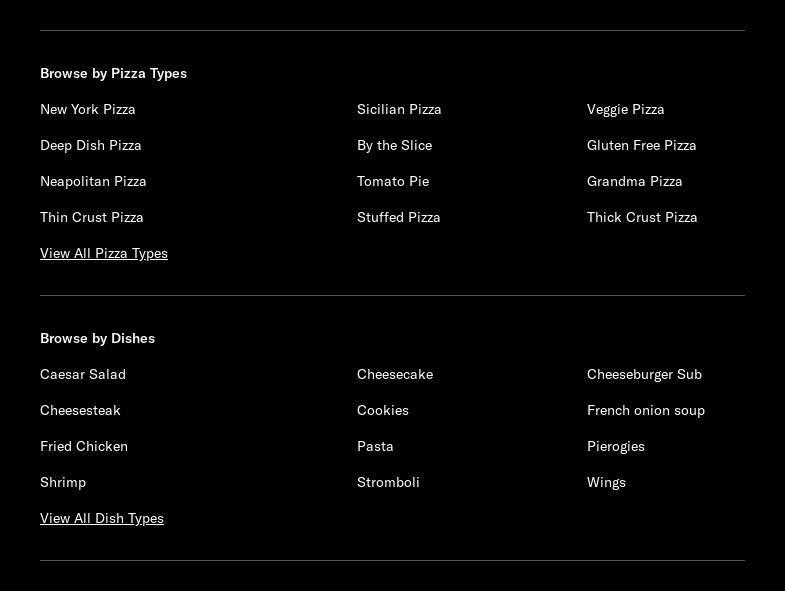 Browse by Pizza Types

New York Pizza
Deep Dish Pizza
Neapolitan Pizza
Thin Crust Pizza

Sicilian Pizza
By the Slice
Tomato Pie
Stuffed Pizza

Veggie Pizza
Gluten Free Pizza
Grandma Pizza
Thick Crust Pizza

View All Pizza Types

Browse by Dishes

Caesar Salad
Cheesesteak
Fried Chicken
Shrimp

Cheesecake
Cookies
Pasta
Stromboli

Cheeseburger Sub
French onion soup
Pierogies
Wings

View All Dish Types